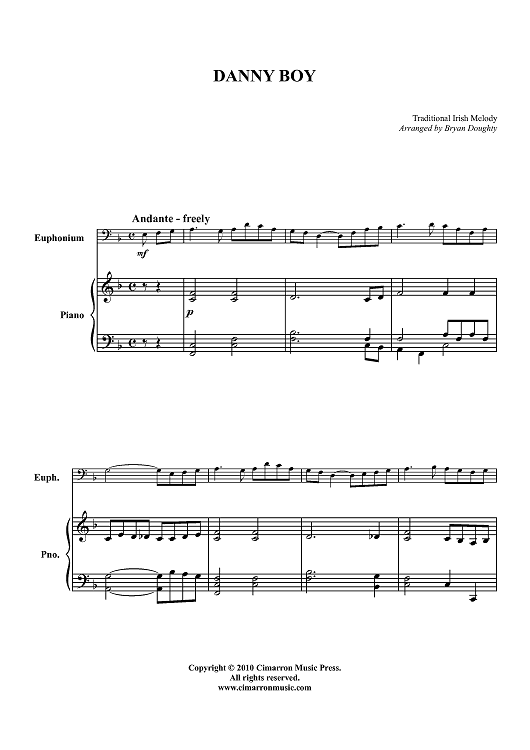 DANNY BOY

Traditional Irish Melody
Arranged by Bryan Doughty

Andante - freely

Euphonium

mf

Piano

p

Euph.

Pno.

Copyright © 2010 Cimarron Music Press.
All rights reserved.
www.cimarronmusic.com